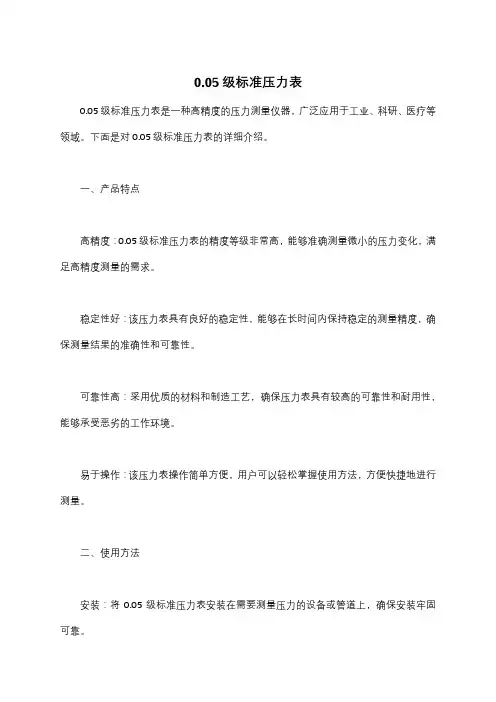 0.05 级标准压力表

0.05 级标准压力表是一种高精度的压力测量仪器，广泛应用于工业、科研、医疗等领域。下面是对 0.05 级标准压力表的详细介绍。

一、产品特点

高精度：0.05 级标准压力表的精度等级非常高，能够准确测量微小的压力变化，满足高精度测量的需求。

稳定性好：该压力表具有良好的稳定性，能够在长时间内保持稳定的测量精度，确保测量结果的准确性和可靠性。

可靠性高：采用优质的材料和制造工艺，确保压力表具有较高的可靠性和耐用性，能够承受恶劣的工作环境。

易于操作：该压力表操作简单方便，用户可以轻松掌握使用方法，方便快捷地进行测量。

二、使用方法

安装：将 0.05 级标准压力表安装在需要测量压力的设备或管道上，确保安装牢固可靠。